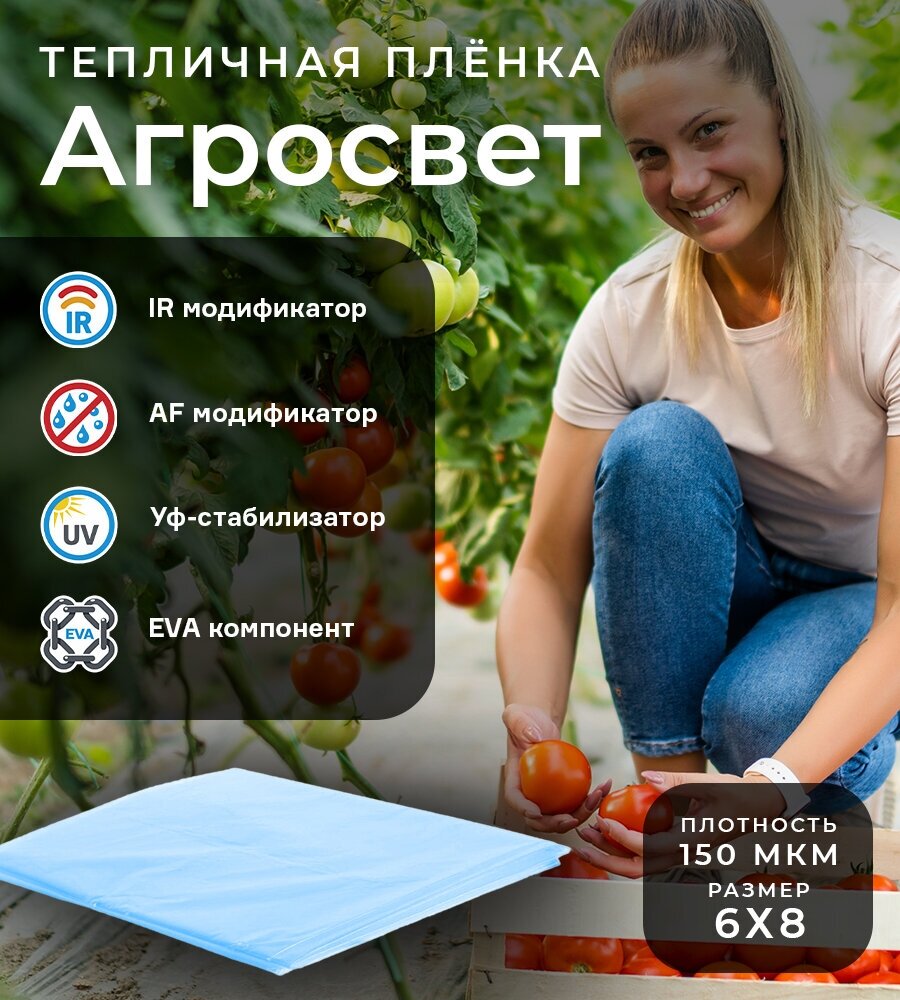 ТЕПЛИЧНАЯ ПЛЁНКА
Агросвет

IR
IR модификатор

AF модификатор

UV
Уф-стабилизатор

EVA
EVA компонент

ПЛОТНОСТЬ
150 МКМ
РАЗМЕР
6Х8